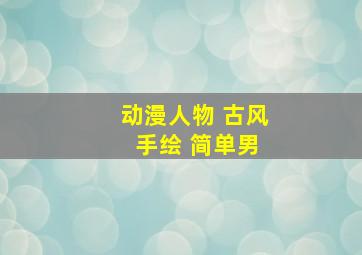 动漫人物 古风
手绘 简单男